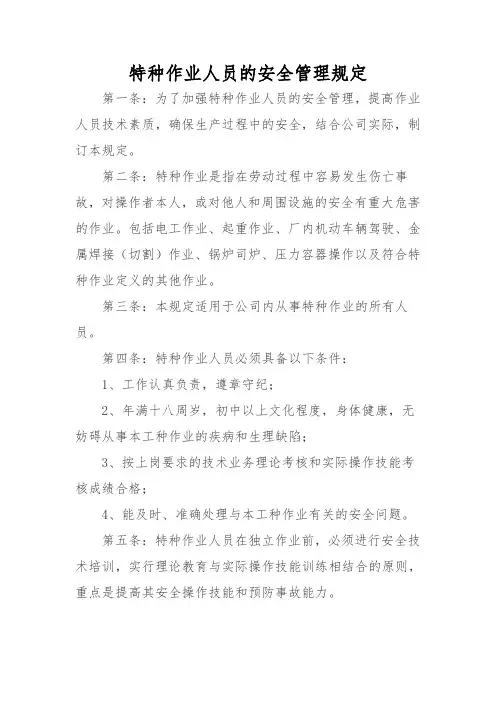 特种作业人员的安全管理规定

第一条：为了加强特种作业人员的安全管理，提高作业人员技术素质，确保生产过程中的安全，结合公司实际，制订本规定。

第二条：特种作业是指在劳动过程中容易发生伤亡事故，对操作者本人，或对他人和周围设施的安全有重大危害的作业。包括电工作业、起重作业、厂内机动车辆驾驶、金属焊接（切割）作业、锅炉司炉、压力容器操作以及符合特种作业定义的其他作业。

第三条：本规定适用于公司内从事特种作业的所有人员。

第四条：特种作业人员必须具备以下条件：

1、工作认真负责，遵章守纪；

2、年满十八周岁，初中以上文化程度，身体健康，无妨碍从事本工种作业的疾病和生理缺陷；

3、按上岗要求的技术业务理论考核和实际操作技能考核成绩合格；

4、能及时、准确处理与本工种作业有关的安全问题。

第五条：特种作业人员在独立作业前，必须进行安全技术培训，实行理论教育与实际操作技能训练相结合的原则，重点是提高其安全操作技能和预防事故能力。